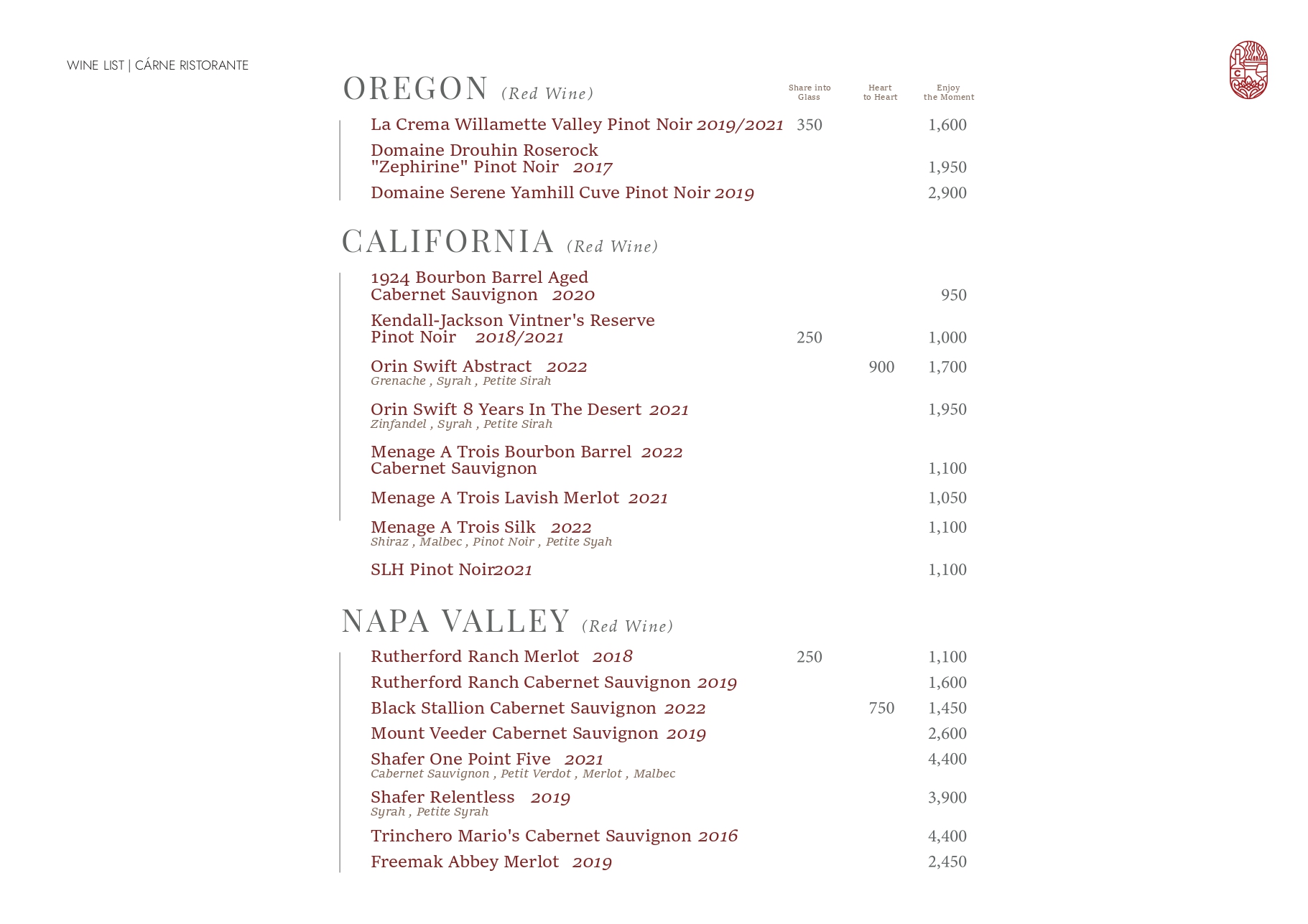 WINE LIST | CÁRNE RISTORANTE

OREGON (Red Wine)

| | Share into Glass | Heart to Heart | Enjoy the Moment |
|---|---|---|---|
| La Crema Willamette Valley Pinot Noir 2019/2021 | 350 | | 1,600 |
| Domaine Drouhin Roserock "Zephirine" Pinot Noir 2017 | | | 1,950 |
| Domaine Serene Yamhill Cuve Pinot Noir 2019 | | | 2,900 |

CALIFORNIA (Red Wine)

| | | | |
|---|---|---|---|
| 1924 Bourbon Barrel Aged Cabernet Sauvignon 2020 | | | 950 |
| Kendall-Jackson Vintner's Reserve Pinot Noir 2018/2021 | 250 | | 1,000 |
| Orin Swift Abstract 2022 Grenache , Syrah , Petite Sirah | | 900 | 1,700 |
| Orin Swift 8 Years In The Desert 2021 Zinfandel , Syrah , Petite Sirah | | | 1,950 |
| Menage A Trois Bourbon Barrel 2022 Cabernet Sauvignon | | | 1,100 |
| Menage A Trois Lavish Merlot 2021 | | | 1,050 |
| Menage A Trois Silk 2022 Shiraz , Malbec , Pinot Noir , Petite Syah | | | 1,100 |
| SLH Pinot Noir2021 | | | 1,100 |

NAPA VALLEY (Red Wine)

| | | | |
|---|---|---|---|
| Rutherford Ranch Merlot 2018 | 250 | | 1,100 |
| Rutherford Ranch Cabernet Sauvignon 2019 | | | 1,600 |
| Black Stallion Cabernet Sauvignon 2022 | | 750 | 1,450 |
| Mount Veeder Cabernet Sauvignon 2019 | | | 2,600 |
| Shafer One Point Five 2021 Cabernet Sauvignon , Petit Verdot , Merlot , Malbec | | | 4,400 |
| Shafer Relentless 2019 Syrah , Petite Syrah | | | 3,900 |
| Trinchero Mario's Cabernet Sauvignon 2016 | | | 4,400 |
| Freemak Abbey Merlot 2019 | | | 2,450 |